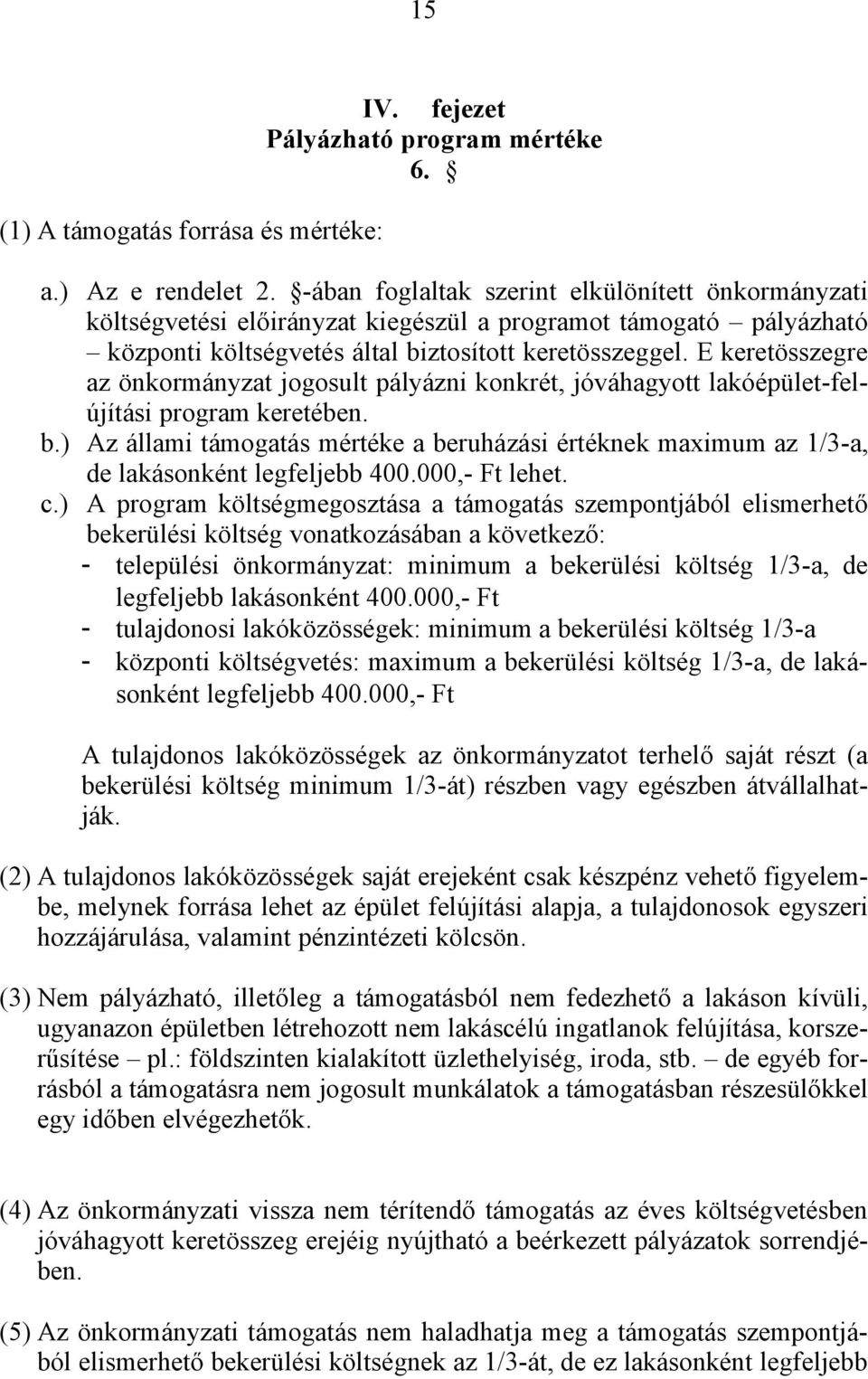 15

IV. fejezet
Pályázható program mértéke
6. §

(1) A támogatás forrása és mértéke:

a.) Az e rendelet 2. §-ában foglaltak szerint elkülönített önkormányzati költségvetési előirányzat kiegészül a programot támogató – pályázható – központi költségvetés által biztosított keretösszeggel. E keretösszegre az önkormányzat jogosult pályázni konkrét, jóváhagyott lakóépület-felújítási program keretében.
b.) Az állami támogatás mértéke a beruházási értéknek maximum az 1/3-a, de lakásonként legfeljebb 400.000,- Ft lehet.
c.) A program költségmegosztása a támogatás szempontjából elismerhető bekerülési költség vonatkozásában a következő:
- települési önkormányzat: minimum a bekerülési költség 1/3-a, de legfeljebb lakásonként 400.000,- Ft
- tulajdonosi lakóközösségek: minimum a bekerülési költség 1/3-a
- központi költségvetés: maximum a bekerülési költség 1/3-a, de lakásonként legfeljebb 400.000,- Ft

A tulajdonos lakóközösségek az önkormányzatot terhelő saját részt (a bekerülési költség minimum 1/3-át) részben vagy egészben átvállalhatják.

(2) A tulajdonos lakóközösségek saját erejeként csak készpénz vehető figyelembe, melynek forrása lehet az épület felújítási alapja, a tulajdonosok egyszeri hozzájárulása, valamint pénzintézeti kölcsön.

(3) Nem pályázható, illetőleg a támogatásból nem fedezhető a lakáson kívüli, ugyanazon épületben létrehozott nem lakáscélú ingatlanok felújítása, korszerűsítése – pl.: földszinten kialakított üzlethelyiség, iroda, stb. – de egyéb forrásból a támogatásra nem jogosult munkálatok a támogatásban részesülőkkel egy időben elvégezhetők.

(4) Az önkormányzati vissza nem térítendő támogatás az éves költségvetésben jóváhagyott keretösszeg erejéig nyújtható a beérkezett pályázatok sorrendjében.

(5) Az önkormányzati támogatás nem haladhatja meg a támogatás szempontjából elismerhető bekerülési költségnek az 1/3-át, de ez lakásonként legfeljebb